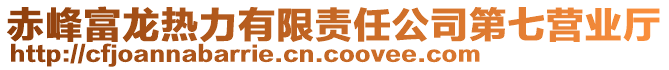 赤峰富龙热力有限责任公司第七营业厅
http://cfjoannabarrie.cn.coovee.com